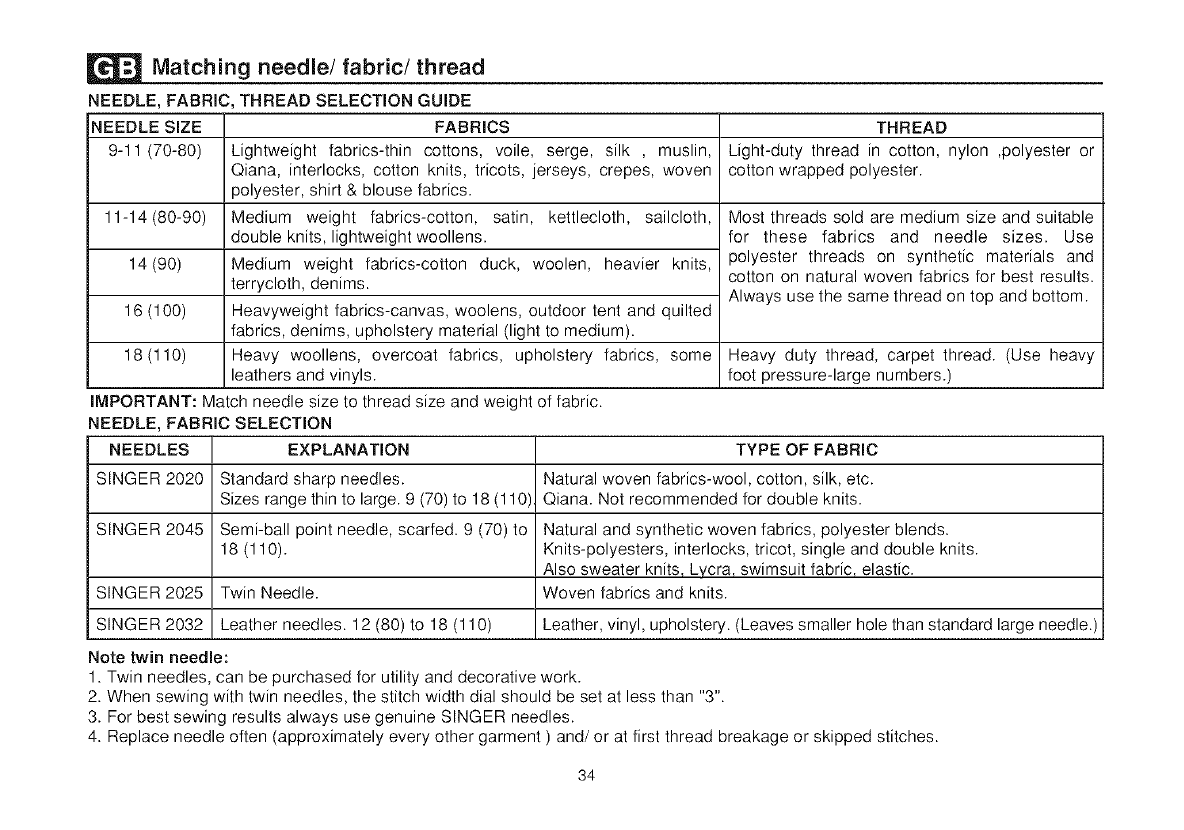 GB Matching needle/ fabric/ thread

NEEDLE, FABRIC, THREAD SELECTION GUIDE

| NEEDLE SIZE | FABRICS | THREAD |
|---|---|---|
| 9-11 (70-80) | Lightweight fabrics-thin cottons, voile, serge, silk , muslin, Qiana, interlocks, cotton knits, tricots, jerseys, crepes, woven polyester, shirt & blouse fabrics. | Light-duty thread in cotton, nylon ,polyester or cotton wrapped polyester. |
| 11-14 (80-90) | Medium weight fabrics-cotton, satin, kettlecloth, sailcloth, double knits, lightweight woollens. | Most threads sold are medium size and suitable for these fabrics and needle sizes. Use polyester threads on synthetic materials and cotton on natural woven fabrics for best results. Always use the same thread on top and bottom. |
| 14 (90) | Medium weight fabrics-cotton duck, woolen, heavier knits, terrycloth, denims. | |
| 16 (100) | Heavyweight fabrics-canvas, woolens, outdoor tent and quilted fabrics, denims, upholstery material (light to medium). | |
| 18 (110) | Heavy woollens, overcoat fabrics, upholstery fabrics, some leathers and vinyls. | Heavy duty thread, carpet thread. (Use heavy foot pressure-large numbers.) |

IMPORTANT: Match needle size to thread size and weight of fabric.

NEEDLE, FABRIC SELECTION

| NEEDLES | EXPLANATION | TYPE OF FABRIC |
|---|---|---|
| SINGER 2020 | Standard sharp needles. Sizes range thin to large. 9 (70) to 18 (110). | Natural woven fabrics-wool, cotton, silk, etc. Qiana. Not recommended for double knits. |
| SINGER 2045 | Semi-ball point needle, scarfed. 9 (70) to 18 (110). | Natural and synthetic woven fabrics, polyester blends. Knits-polyesters, interlocks, tricot, single and double knits. Also sweater knits, Lycra, swimsuit fabric, elastic. |
| SINGER 2025 | Twin Needle. | Woven fabrics and knits. |
| SINGER 2032 | Leather needles. 12 (80) to 18 (110) | Leather, vinyl, upholstery. (Leaves smaller hole than standard large needle.) |

Note twin needle:
1. Twin needles, can be purchased for utility and decorative work.
2. When sewing with twin needles, the stitch width dial should be set at less than "3".
3. For best sewing results always use genuine SINGER needles.
4. Replace needle often (approximately every other garment ) and/ or at first thread breakage or skipped stitches.

34